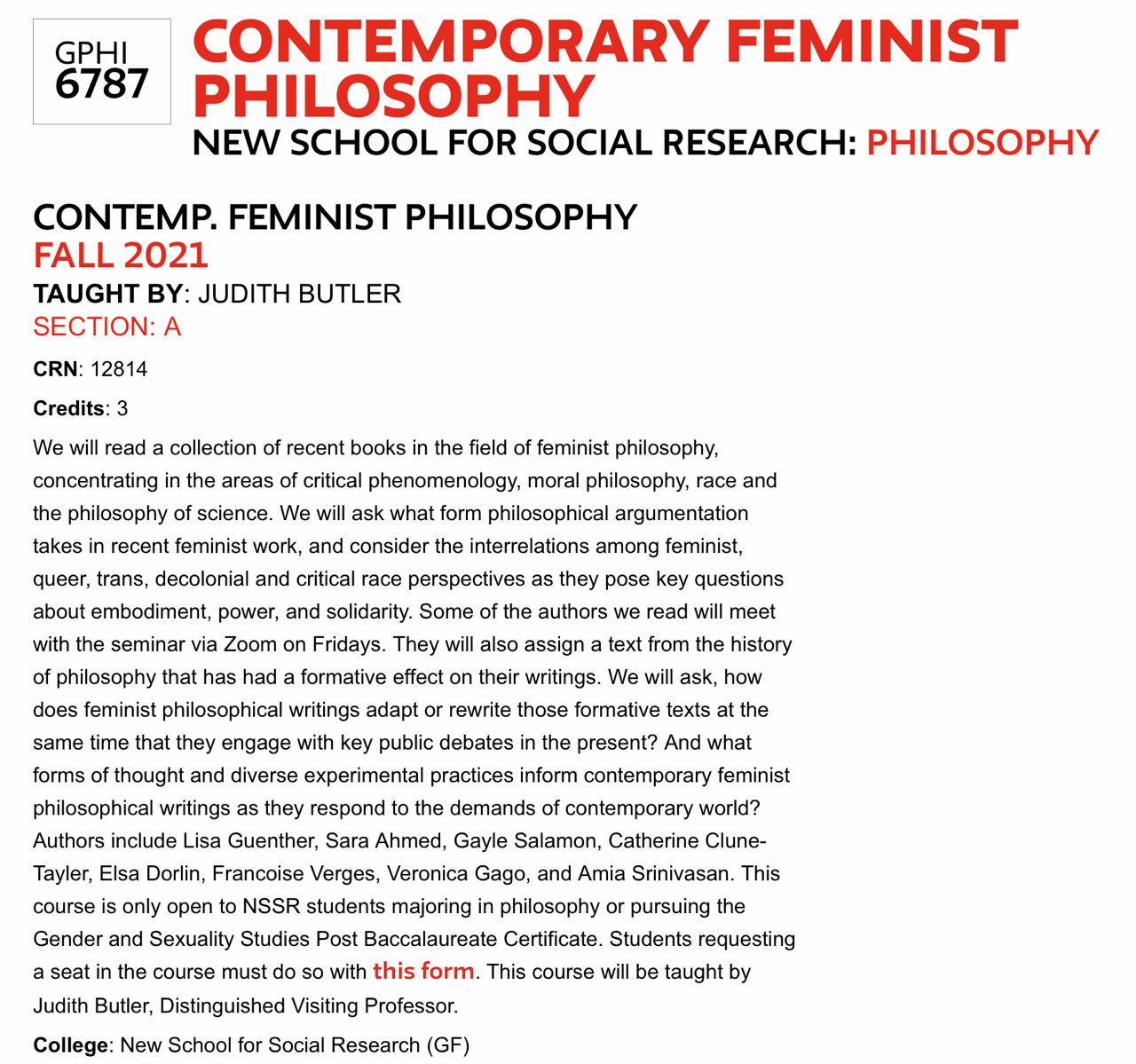 GPHI
6787

CONTEMPORARY FEMINIST PHILOSOPHY
NEW SCHOOL FOR SOCIAL RESEARCH: PHILOSOPHY

CONTEMP. FEMINIST PHILOSOPHY
FALL 2021
TAUGHT BY: JUDITH BUTLER
SECTION: A

CRN: 12814

Credits: 3

We will read a collection of recent books in the field of feminist philosophy, concentrating in the areas of critical phenomenology, moral philosophy, race and the philosophy of science. We will ask what form philosophical argumentation takes in recent feminist work, and consider the interrelations among feminist, queer, trans, decolonial and critical race perspectives as they pose key questions about embodiment, power, and solidarity. Some of the authors we read will meet with the seminar via Zoom on Fridays. They will also assign a text from the history of philosophy that has had a formative effect on their writings. We will ask, how does feminist philosophical writings adapt or rewrite those formative texts at the same time that they engage with key public debates in the present? And what forms of thought and diverse experimental practices inform contemporary feminist philosophical writings as they respond to the demands of contemporary world? Authors include Lisa Guenther, Sara Ahmed, Gayle Salamon, Catherine Clune-Tayler, Elsa Dorlin, Francoise Verges, Veronica Gago, and Amia Srinivasan. This course is only open to NSSR students majoring in philosophy or pursuing the Gender and Sexuality Studies Post Baccalaureate Certificate. Students requesting a seat in the course must do so with this form. This course will be taught by Judith Butler, Distinguished Visiting Professor.

College: New School for Social Research (GF)